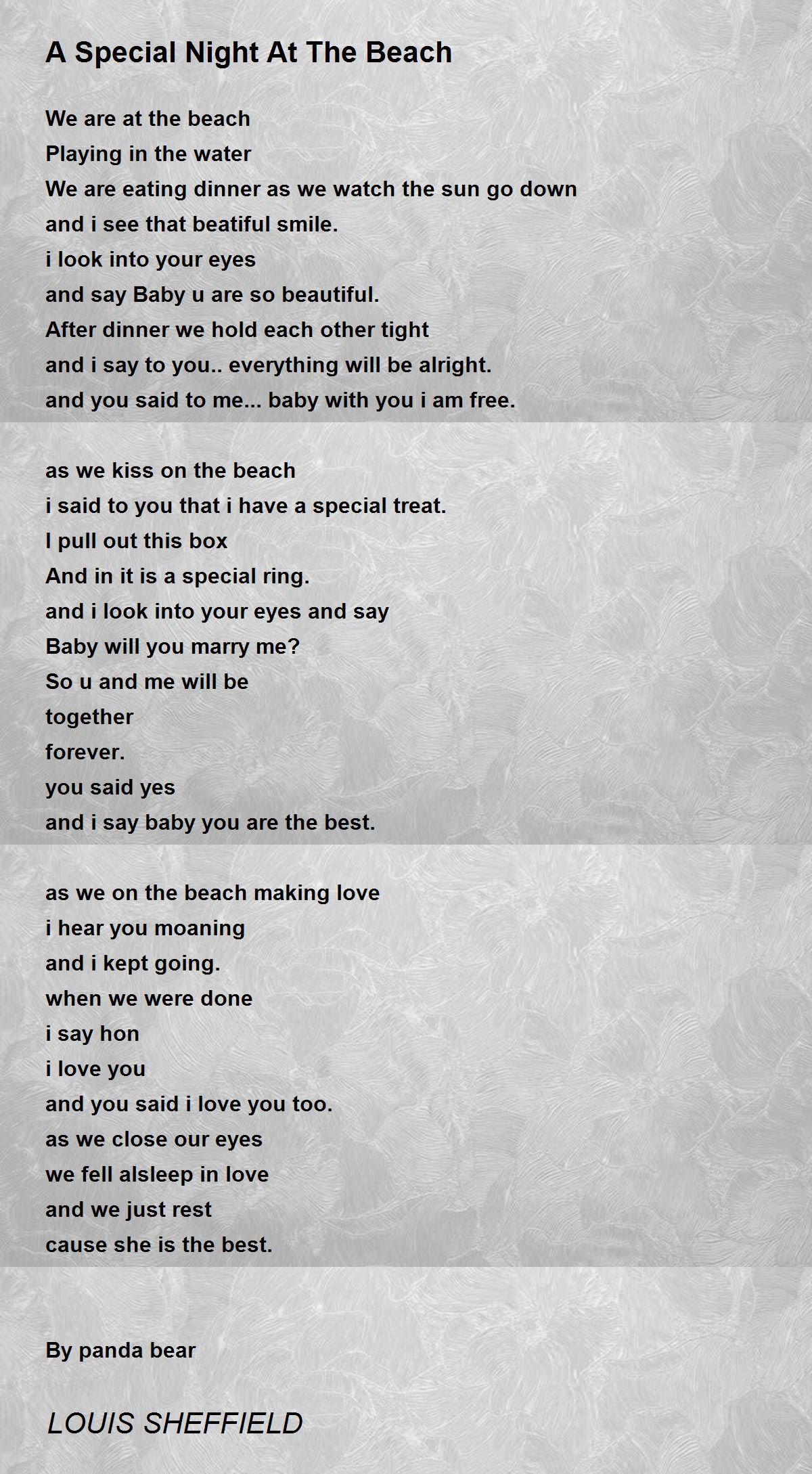 A Special Night At The Beach

We are at the beach
Playing in the water
We are eating dinner as we watch the sun go down
and i see that beatiful smile.
i look into your eyes
and say Baby u are so beautiful.
After dinner we hold each other tight
and i say to you.. everything will be alright.
and you said to me... baby with you i am free.

as we kiss on the beach
i said to you that i have a special treat.
I pull out this box
And in it is a special ring.
and i look into your eyes and say
Baby will you marry me?
So u and me will be
together
forever.
you said yes
and i say baby you are the best.

as we on the beach making love
i hear you moaning
and i kept going.
when we were done
i say hon
i love you
and you said i love you too.
as we close our eyes
we fell alsleep in love
and we just rest
cause she is the best.

By panda bear

LOUIS SHEFFIELD